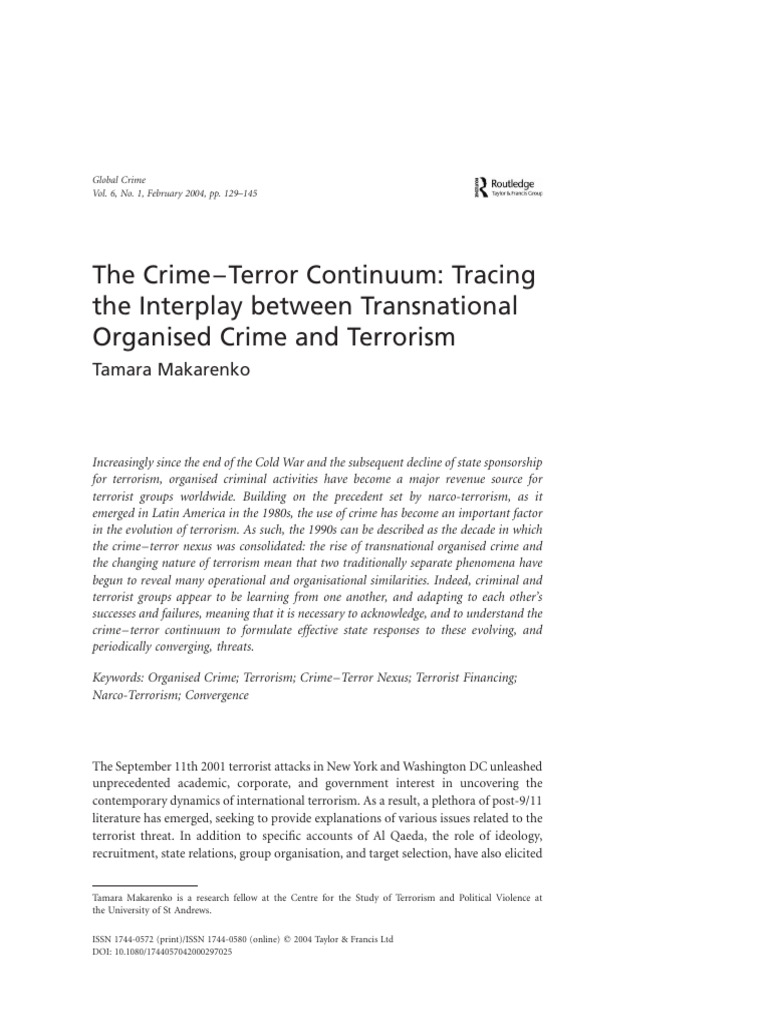 Global Crime
Vol. 6, No. 1, February 2004, pp. 129–145

Routledge
Taylor & Francis Group

The Crime–Terror Continuum: Tracing the Interplay between Transnational Organised Crime and Terrorism

Tamara Makarenko

Increasingly since the end of the Cold War and the subsequent decline of state sponsorship for terrorism, organised criminal activities have become a major revenue source for terrorist groups worldwide. Building on the precedent set by narco-terrorism, as it emerged in Latin America in the 1980s, the use of crime has become an important factor in the evolution of terrorism. As such, the 1990s can be described as the decade in which the crime–terror nexus was consolidated: the rise of transnational organised crime and the changing nature of terrorism mean that two traditionally separate phenomena have begun to reveal many operational and organisational similarities. Indeed, criminal and terrorist groups appear to be learning from one another, and adapting to each other's successes and failures, meaning that it is necessary to acknowledge, and to understand the crime–terror continuum to formulate effective state responses to these evolving, and periodically converging, threats.

Keywords: Organised Crime; Terrorism; Crime–Terror Nexus; Terrorist Financing; Narco-Terrorism; Convergence

The September 11th 2001 terrorist attacks in New York and Washington DC unleashed unprecedented academic, corporate, and government interest in uncovering the contemporary dynamics of international terrorism. As a result, a plethora of post-9/11 literature has emerged, seeking to provide explanations of various issues related to the terrorist threat. In addition to specific accounts of Al Qaeda, the role of ideology, recruitment, state relations, group organisation, and target selection, have also elicited

Tamara Makarenko is a research fellow at the Centre for the Study of Terrorism and Political Violence at the University of St Andrews.

ISSN 1744-0572 (print)/ISSN 1744-0580 (online) © 2004 Taylor & Francis Ltd
DOI: 10.1080/1744057042000297025